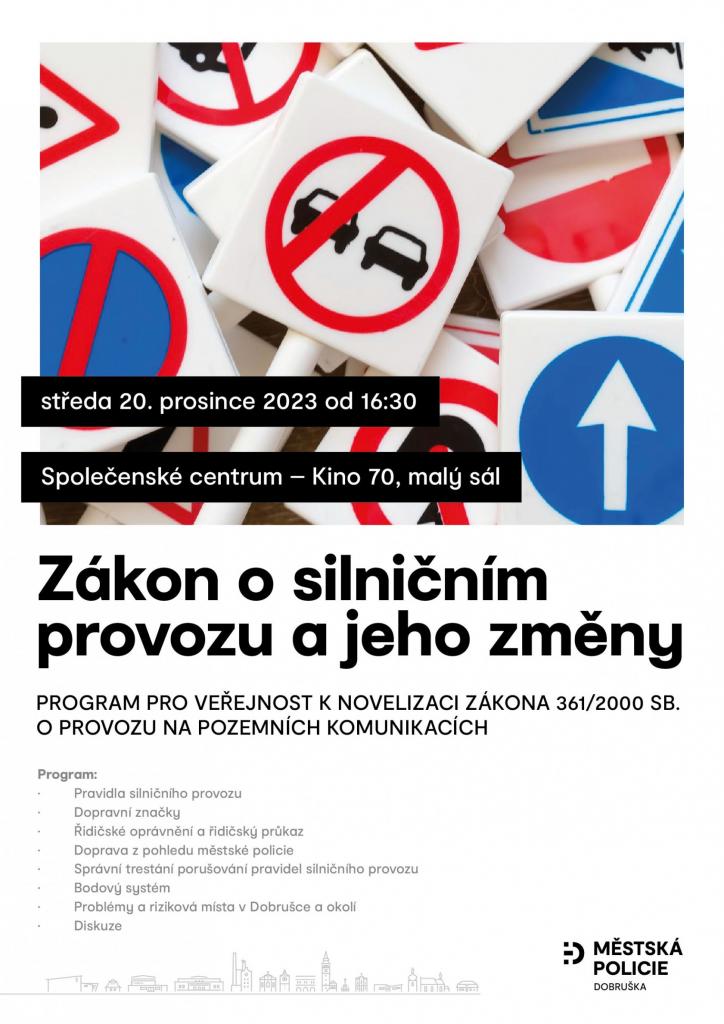 středa 20. prosince 2023 od 16:30

Společenské centrum – Kino 70, malý sál

Zákon o silničním provozu a jeho změny

PROGRAM PRO VEŘEJNOST K NOVELIZACI ZÁKONA 361/2000 SB. O PROVOZU NA POZEMNÍCH KOMUNIKACÍCH

Program:
· Pravidla silničního provozu
· Dopravní značky
· Řidičské oprávnění a řidičský průkaz
· Doprava z pohledu městské policie
· Správní trestání porušování pravidel silničního provozu
· Bodový systém
· Problémy a riziková místa v Dobrušce a okolí
· Diskuze

MĚSTSKÁ POLICIE DOBRUŠKA